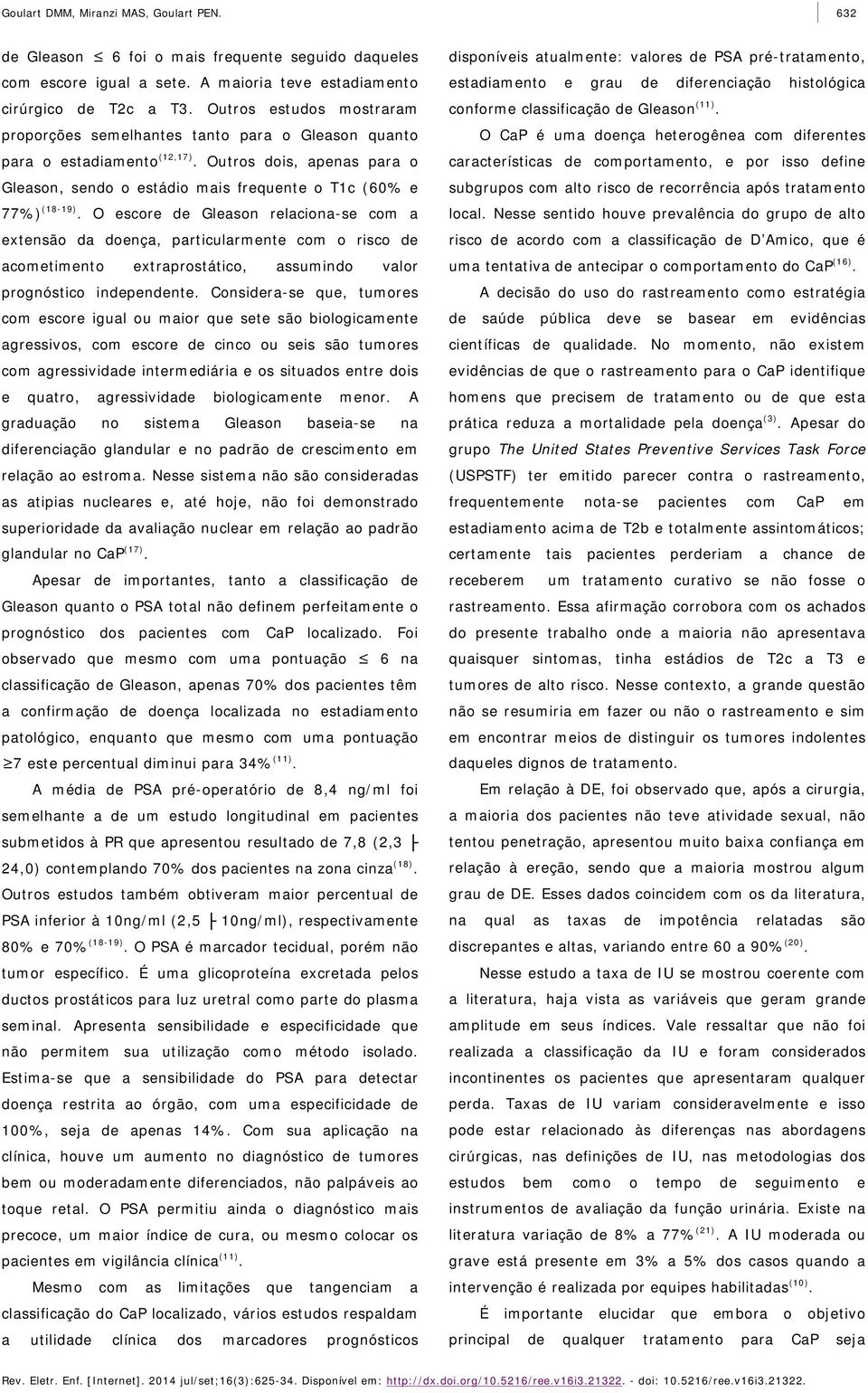 Goulart DMM, Miranzi MAS, Goulart PEN.

632

de Gleason $\leq$ 6 foi o mais frequente seguido daqueles com escore igual a sete. A maioria teve estadiamento cirúrgico de T2c a T3. Outros estudos mostraram proporções semelhantes tanto para o Gleason quanto para o estadiamento$^{(12,17)}$. Outros dois, apenas para o Gleason, sendo o estádio mais frequente o T1c (60% e 77%)$^{(18-19)}$. O escore de Gleason relaciona-se com a extensão da doença, particularmente com o risco de acometimento extraprostático, assumindo valor prognóstico independente. Considera-se que, tumores com escore igual ou maior que sete são biologicamente agressivos, com escore de cinco ou seis são tumores com agressividade intermediária e os situados entre dois e quatro, agressividade biologicamente menor. A graduação no sistema Gleason baseia-se na diferenciação glandular e no padrão de crescimento em relação ao estroma. Nesse sistema não são consideradas as atipias nucleares e, até hoje, não foi demonstrado superioridade da avaliação nuclear em relação ao padrão glandular no CaP$^{(17)}$.

Apesar de importantes, tanto a classificação de Gleason quanto o PSA total não definem perfeitamente o prognóstico dos pacientes com CaP localizado. Foi observado que mesmo com uma pontuação $\leq$ 6 na classificação de Gleason, apenas 70% dos pacientes têm a confirmação de doença localizada no estadiamento patológico, enquanto que mesmo com uma pontuação $\geq$7 este percentual diminui para 34%$^{(11)}$.

A média de PSA pré-operatório de 8,4 ng/ml foi semelhante a de um estudo longitudinal em pacientes submetidos à PR que apresentou resultado de 7,8 (2,3 ├ 24,0) contemplando 70% dos pacientes na zona cinza$^{(18)}$. Outros estudos também obtiveram maior percentual de PSA inferior à 10ng/ml (2,5 ├ 10ng/ml), respectivamente 80% e 70%$^{(18-19)}$. O PSA é marcador tecidual, porém não tumor específico. É uma glicoproteína excretada pelos ductos prostáticos para luz uretral como parte do plasma seminal. Apresenta sensibilidade e especificidade que não permitem sua utilização como método isolado. Estima-se que a sensibilidade do PSA para detectar doença restrita ao órgão, com uma especificidade de 100%, seja de apenas 14%. Com sua aplicação na clínica, houve um aumento no diagnóstico de tumores bem ou moderadamente diferenciados, não palpáveis ao toque retal. O PSA permitiu ainda o diagnóstico mais precoce, um maior índice de cura, ou mesmo colocar os pacientes em vigilância clínica$^{(11)}$.

Mesmo com as limitações que tangenciam a classificação do CaP localizado, vários estudos respaldam a utilidade clínica dos marcadores prognósticos disponíveis atualmente: valores de PSA pré-tratamento, estadiamento e grau de diferenciação histológica conforme classificação de Gleason$^{(11)}$.

O CaP é uma doença heterogênea com diferentes características de comportamento, e por isso define subgrupos com alto risco de recorrência após tratamento local. Nesse sentido houve prevalência do grupo de alto risco de acordo com a classificação de D'Amico, que é uma tentativa de antecipar o comportamento do CaP$^{(16)}$.

A decisão do uso do rastreamento como estratégia de saúde pública deve se basear em evidências científicas de qualidade. No momento, não existem evidências de que o rastreamento para o CaP identifique homens que precisem de tratamento ou de que esta prática reduza a mortalidade pela doença$^{(3)}$. Apesar do grupo The United States Preventive Services Task Force (USPSTF) ter emitido parecer contra o rastreamento, frequentemente nota-se pacientes com CaP em estadiamento acima de T2b e totalmente assintomáticos; certamente tais pacientes perderiam a chance de receberem um tratamento curativo se não fosse o rastreamento. Essa afirmação corrobora com os achados do presente trabalho onde a maioria não apresentava quaisquer sintomas, tinha estádios de T2c a T3 e tumores de alto risco. Nesse contexto, a grande questão não se resumiria em fazer ou não o rastreamento e sim em encontrar meios de distinguir os tumores indolentes daqueles dignos de tratamento.

Em relação à DE, foi observado que, após a cirurgia, a maioria dos pacientes não teve atividade sexual, não tentou penetração, apresentou muito baixa confiança em relação à ereção, sendo que a maioria mostrou algum grau de DE. Esses dados coincidem com os da literatura, na qual as taxas de impotência relatadas são discrepantes e altas, variando entre 60 a 90%$^{(20)}$.

Nesse estudo a taxa de IU se mostrou coerente com a literatura, haja vista as variáveis que geram grande amplitude em seus índices. Vale ressaltar que não foi realizada a classificação da IU e foram considerados incontinentes os pacientes que apresentaram qualquer perda. Taxas de IU variam consideravelmente e isso pode estar relacionado às diferenças nas abordagens cirúrgicas, nas definições de IU, nas metodologias dos estudos bem como o tempo de seguimento e instrumentos de avaliação da função urinária. Existe na literatura variação de 8% a 77%$^{(21)}$. A IU moderada ou grave está presente em 3% a 5% dos casos quando a intervenção é realizada por equipes habilitadas$^{(10)}$.

É importante elucidar que embora o objetivo principal de qualquer tratamento para CaP seja

Rev. Eletr. Enf. [Internet]. 2014 jul/set;16(3):625-34. Disponível em: http://dx.doi.org/10.5216/ree.v16i3.21322. - doi: 10.5216/ree.v16i3.21322.